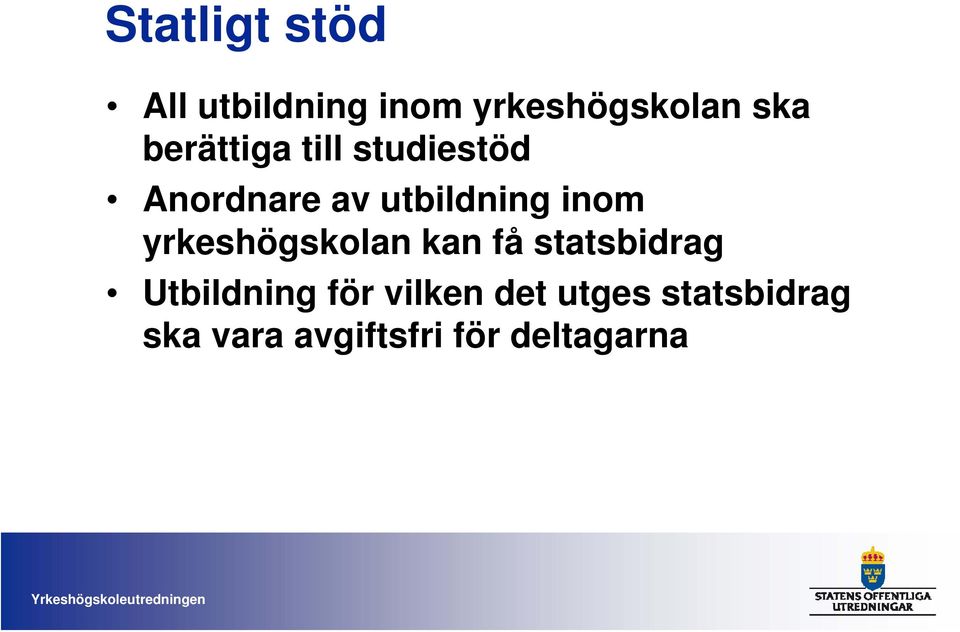 Statligt stöd

• All utbildning inom yrkeshögskolan ska berättiga till studiestöd
• Anordnare av utbildning inom yrkeshögskolan kan få statsbidrag
• Utbildning för vilken det utges statsbidrag ska vara avgiftsfri för deltagarna

Yrkeshögskoleutredningen

STATENS OFFENTLIGA UTREDNINGAR